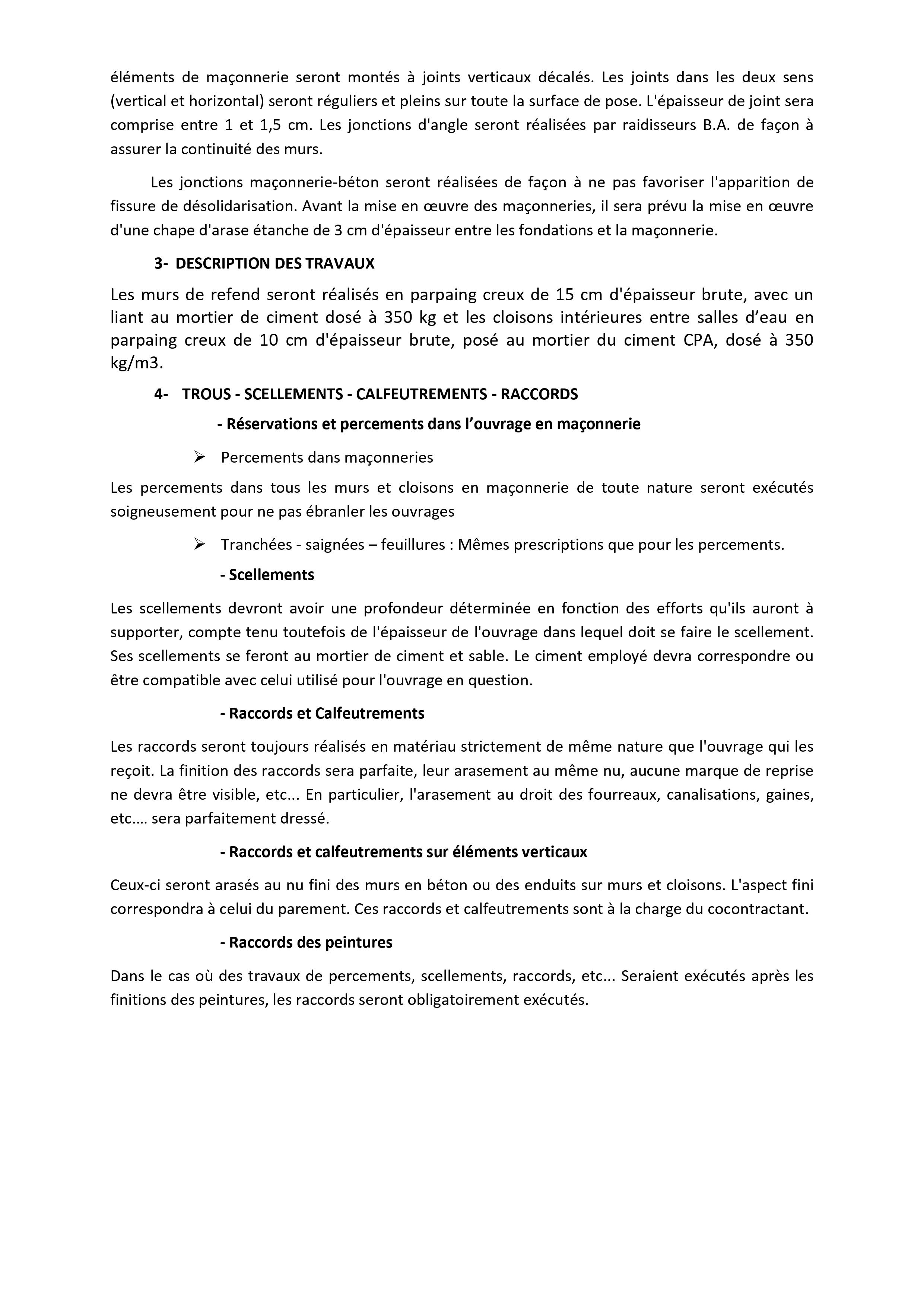 éléments de maçonnerie seront montés à joints verticaux décalés. Les joints dans les deux sens (vertical et horizontal) seront réguliers et pleins sur toute la surface de pose. L'épaisseur de joint sera comprise entre 1 et 1,5 cm. Les jonctions d'angle seront réalisées par raidisseurs B.A. de façon à assurer la continuité des murs.

Les jonctions maçonnerie-béton seront réalisées de façon à ne pas favoriser l'apparition de fissure de désolidarisation. Avant la mise en œuvre des maçonneries, il sera prévu la mise en œuvre d'une chape d'arase étanche de 3 cm d'épaisseur entre les fondations et la maçonnerie.

3- DESCRIPTION DES TRAVAUX

Les murs de refend seront réalisés en parpaing creux de 15 cm d'épaisseur brute, avec un liant au mortier de ciment dosé à 350 kg et les cloisons intérieures entre salles d'eau en parpaing creux de 10 cm d'épaisseur brute, posé au mortier du ciment CPA, dosé à 350 kg/m3.

4- TROUS - SCELLEMENTS - CALFEUTREMENTS - RACCORDS

- Réservations et percements dans l'ouvrage en maçonnerie

➢ Percements dans maçonneries

Les percements dans tous les murs et cloisons en maçonnerie de toute nature seront exécutés soigneusement pour ne pas ébranler les ouvrages

➢ Tranchées - saignées – feuillures : Mêmes prescriptions que pour les percements.

- Scellements

Les scellements devront avoir une profondeur déterminée en fonction des efforts qu'ils auront à supporter, compte tenu toutefois de l'épaisseur de l'ouvrage dans lequel doit se faire le scellement. Ses scellements se feront au mortier de ciment et sable. Le ciment employé devra correspondre ou être compatible avec celui utilisé pour l'ouvrage en question.

- Raccords et Calfeutrements

Les raccords seront toujours réalisés en matériau strictement de même nature que l'ouvrage qui les reçoit. La finition des raccords sera parfaite, leur arasement au même nu, aucune marque de reprise ne devra être visible, etc... En particulier, l'arasement au droit des fourreaux, canalisations, gaines, etc.… sera parfaitement dressé.

- Raccords et calfeutrements sur éléments verticaux

Ceux-ci seront arasés au nu fini des murs en béton ou des enduits sur murs et cloisons. L'aspect fini correspondra à celui du parement. Ces raccords et calfeutrements sont à la charge du cocontractant.

- Raccords des peintures

Dans le cas où des travaux de percements, scellements, raccords, etc... Seraient exécutés après les finitions des peintures, les raccords seront obligatoirement exécutés.